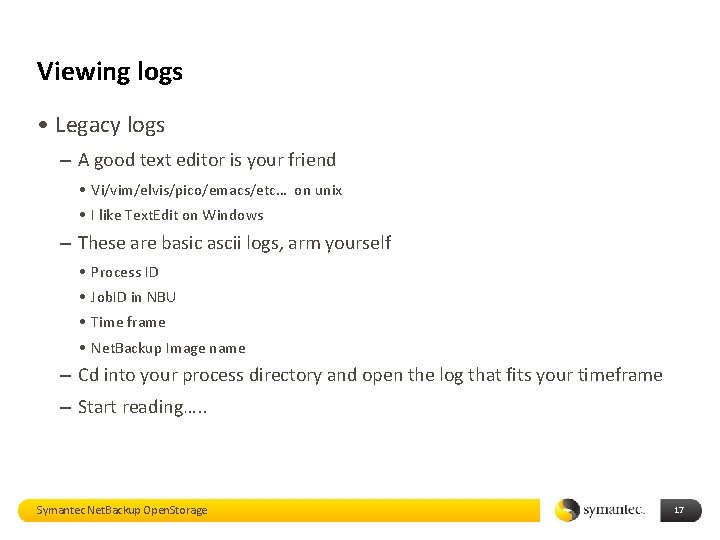 Viewing logs

• Legacy logs

– A good text editor is your friend

• Vi/vim/elvis/pico/emacs/etc… on unix

• I like TextEdit on Windows

– These are basic ascii logs, arm yourself

• Process ID

• JobID in NBU

• Time frame

• NetBackup Image name

– Cd into your process directory and open the log that fits your timeframe

– Start reading…..

Symantec NetBackup OpenStorage

symantec.

17